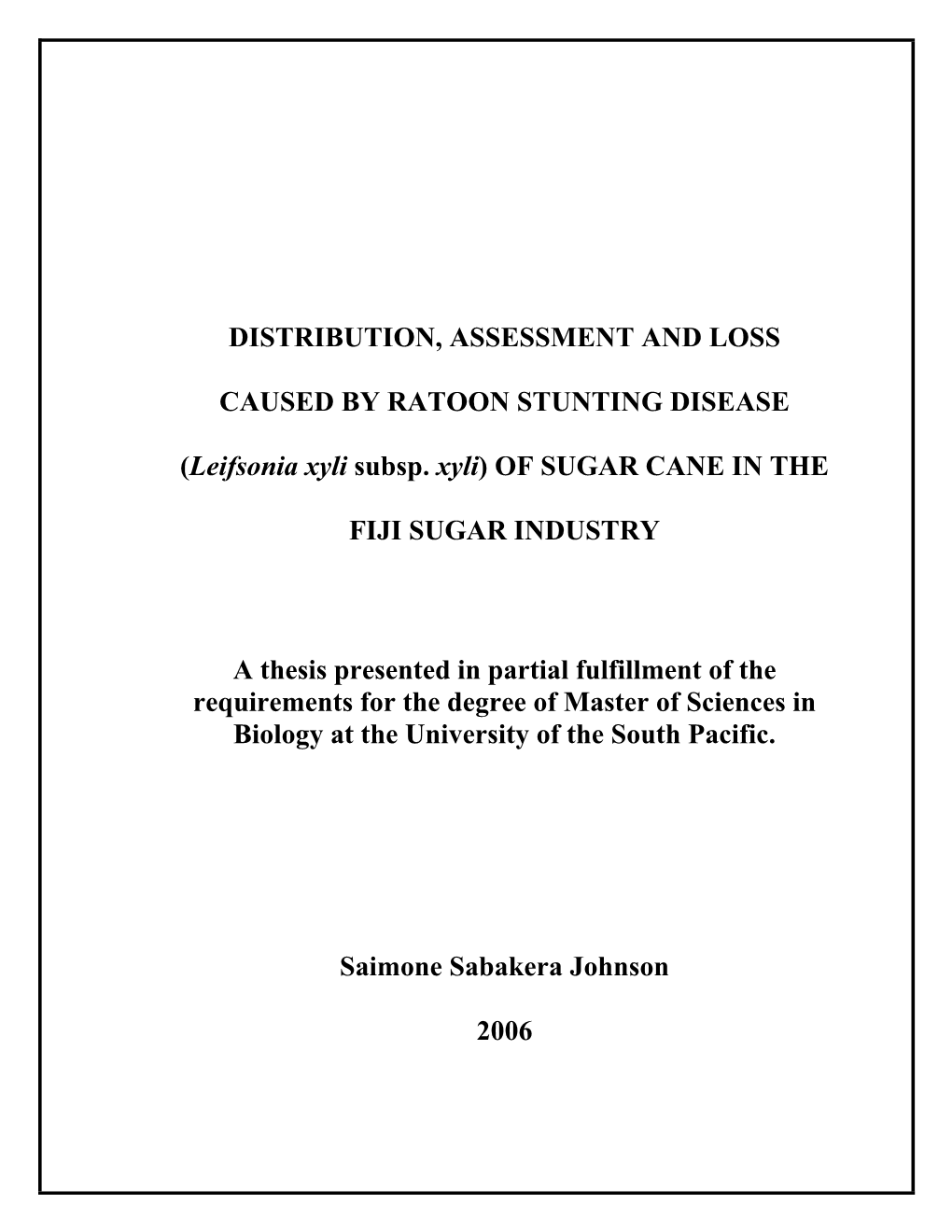 DISTRIBUTION, ASSESSMENT AND LOSS

CAUSED BY RATOON STUNTING DISEASE

(Leifsonia xyli subsp. xyli) OF SUGAR CANE IN THE

FIJI SUGAR INDUSTRY

A thesis presented in partial fulfillment of the requirements for the degree of Master of Sciences in Biology at the University of the South Pacific.

Saimone Sabakera Johnson

2006